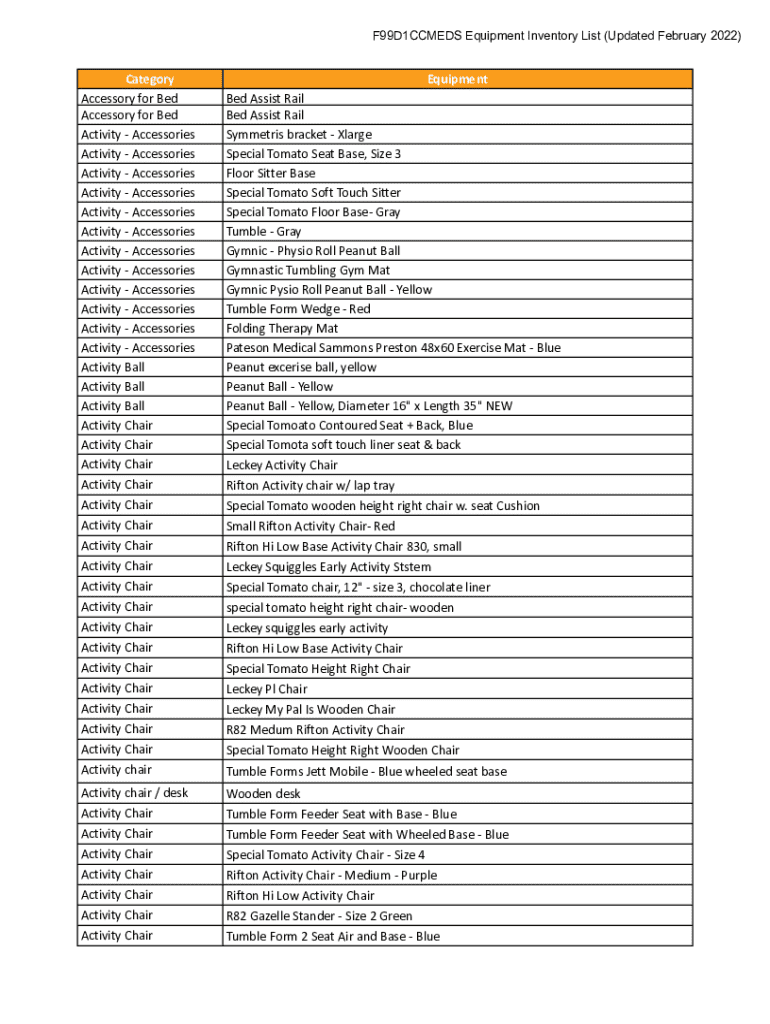 F99D1CCMEDS Equipment Inventory List (Updated February 2022)

| Category | Equipment |
|---|---|
| Accessory for Bed | Bed Assist Rail |
| Accessory for Bed | Bed Assist Rail |
| Activity - Accessories | Symmetris bracket - Xlarge |
| Activity - Accessories | Special Tomato Seat Base, Size 3 |
| Activity - Accessories | Floor Sitter Base |
| Activity - Accessories | Special Tomato Soft Touch Sitter |
| Activity - Accessories | Special Tomato Floor Base- Gray |
| Activity - Accessories | Tumble - Gray |
| Activity - Accessories | Gymnic - Physio Roll Peanut Ball |
| Activity - Accessories | Gymnastic Tumbling Gym Mat |
| Activity - Accessories | Gymnic Pysio Roll Peanut Ball - Yellow |
| Activity - Accessories | Tumble Form Wedge - Red |
| Activity - Accessories | Folding Therapy Mat |
| Activity - Accessories | Pateson Medical Sammons Preston 48x60 Exercise Mat - Blue |
| Activity Ball | Peanut excerise ball, yellow |
| Activity Ball | Peanut Ball - Yellow |
| Activity Ball | Peanut Ball - Yellow, Diameter 16" x Length 35" NEW |
| Activity Chair | Special Tomoato Contoured Seat + Back, Blue |
| Activity Chair | Special Tomota soft touch liner seat & back |
| Activity Chair | Leckey Activity Chair |
| Activity Chair | Rifton Activity chair w/ lap tray |
| Activity Chair | Special Tomato wooden height right chair w. seat Cushion |
| Activity Chair | Small Rifton Activity Chair- Red |
| Activity Chair | Rifton Hi Low Base Activity Chair 830, small |
| Activity Chair | Leckey Squiggles Early Activity Ststem |
| Activity Chair | Special Tomato chair, 12" - size 3, chocolate liner |
| Activity Chair | special tomato height right chair- wooden |
| Activity Chair | Leckey squiggles early activity |
| Activity Chair | Rifton Hi Low Base Activity Chair |
| Activity Chair | Special Tomato Height Right Chair |
| Activity Chair | Leckey Pl Chair |
| Activity Chair | Leckey My Pal Is Wooden Chair |
| Activity Chair | R82 Medum Rifton Activity Chair |
| Activity Chair | Special Tomato Height Right Wooden Chair |
| Activity chair | Tumble Forms Jett Mobile - Blue wheeled seat base |
| Activity chair / desk | Wooden desk |
| Activity Chair | Tumble Form Feeder Seat with Base - Blue |
| Activity Chair | Tumble Form Feeder Seat with Wheeled Base - Blue |
| Activity Chair | Special Tomato Activity Chair - Size 4 |
| Activity Chair | Rifton Activity Chair - Medium - Purple |
| Activity Chair | Rifton Hi Low Activity Chair |
| Activity Chair | R82 Gazelle Stander - Size 2 Green |
| Activity Chair | Tumble Form 2 Seat Air and Base - Blue |